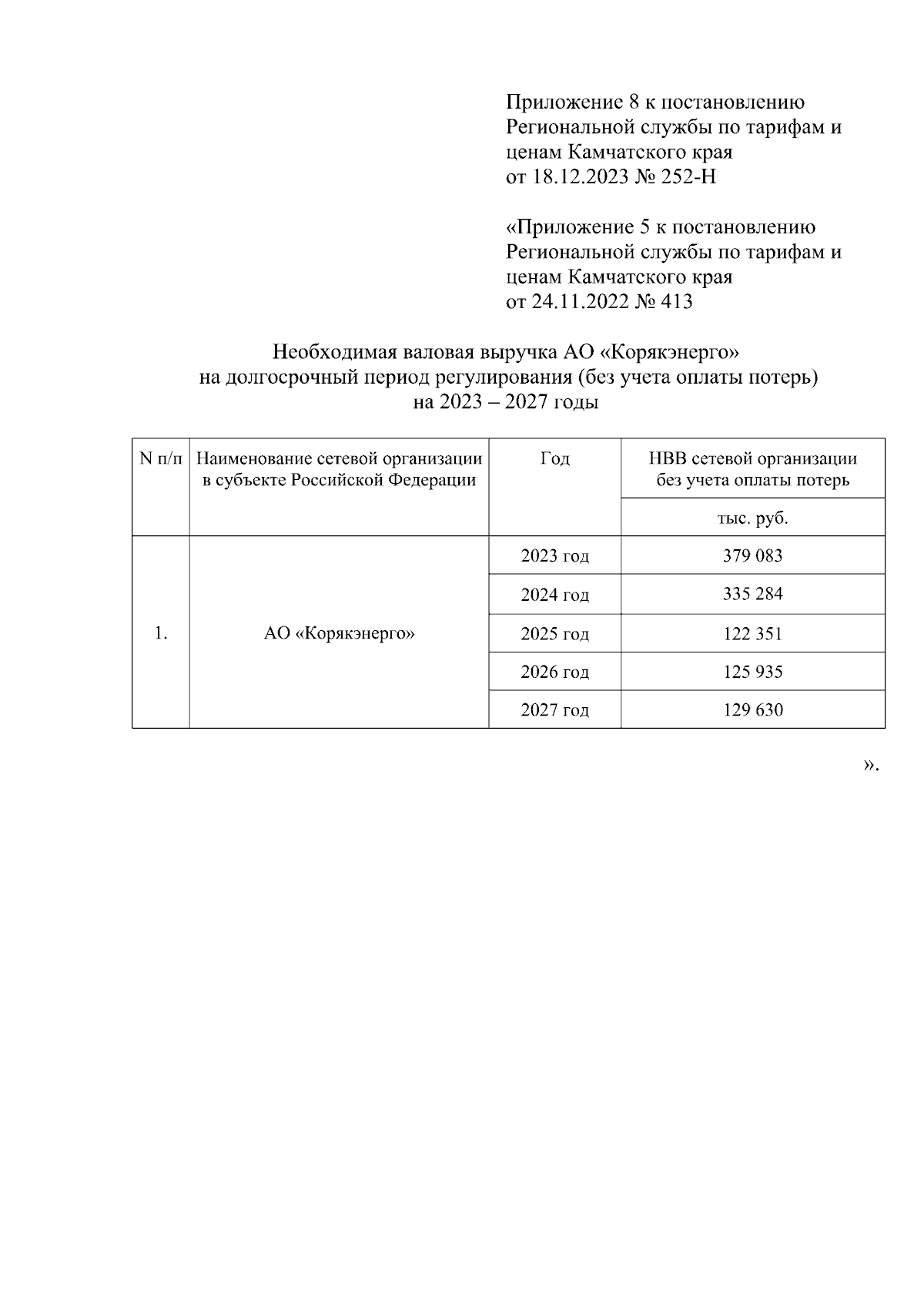 Приложение 8 к постановлению Региональной службы по тарифам и ценам Камчатского края от 18.12.2023 № 252-Н

«Приложение 5 к постановлению Региональной службы по тарифам и ценам Камчатского края от 24.11.2022 № 413

Необходимая валовая выручка АО «Корякэнерго»
на долгосрочный период регулирования (без учета оплаты потерь)
на 2023 – 2027 годы

| N п/п | Наименование сетевой организации в субъекте Российской Федерации | Год | НВВ сетевой организации без учета оплаты потерь |
|---|---|---|---|
| | | | тыс. руб. |
| 1. | АО «Корякэнерго» | 2023 год | 379 083 |
| | | 2024 год | 335 284 |
| | | 2025 год | 122 351 |
| | | 2026 год | 125 935 |
| | | 2027 год | 129 630 |

».